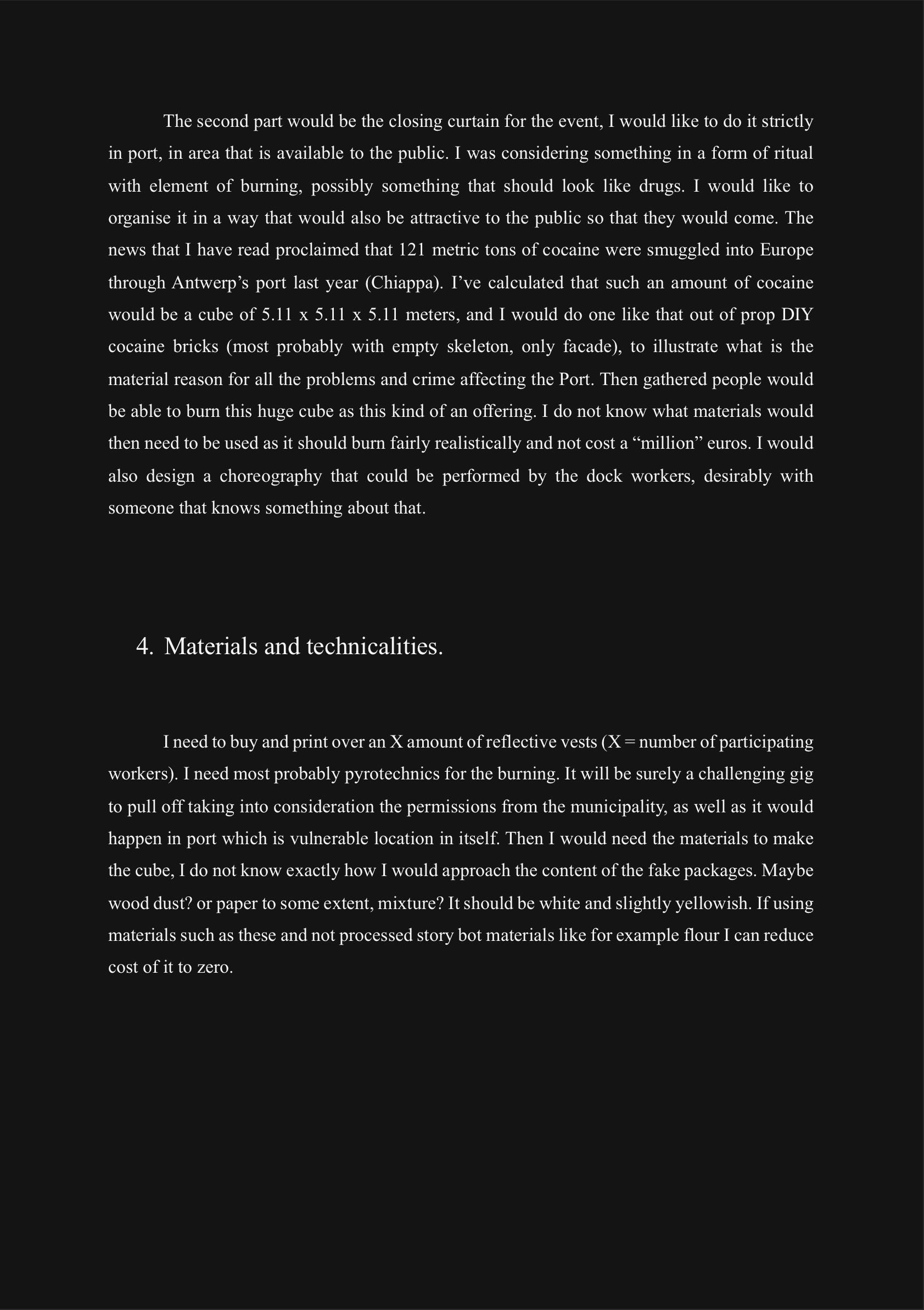 The second part would be the closing curtain for the event, I would like to do it strictly in port, in area that is available to the public. I was considering something in a form of ritual with element of burning, possibly something that should look like drugs. I would like to organise it in a way that would also be attractive to the public so that they would come. The news that I have read proclaimed that 121 metric tons of cocaine were smuggled into Europe through Antwerp's port last year (Chiappa). I've calculated that such an amount of cocaine would be a cube of 5.11 x 5.11 x 5.11 meters, and I would do one like that out of prop DIY cocaine bricks (most probably with empty skeleton, only facade), to illustrate what is the material reason for all the problems and crime affecting the Port. Then gathered people would be able to burn this huge cube as this kind of an offering. I do not know what materials would then need to be used as it should burn fairly realistically and not cost a "million" euros. I would also design a choreography that could be performed by the dock workers, desirably with someone that knows something about that.

4. Materials and technicalities.

I need to buy and print over an X amount of reflective vests (X = number of participating workers). I need most probably pyrotechnics for the burning. It will be surely a challenging gig to pull off taking into consideration the permissions from the municipality, as well as it would happen in port which is vulnerable location in itself. Then I would need the materials to make the cube, I do not know exactly how I would approach the content of the fake packages. Maybe wood dust? or paper to some extent, mixture? It should be white and slightly yellowish. If using materials such as these and not processed story bot materials like for example flour I can reduce cost of it to zero.